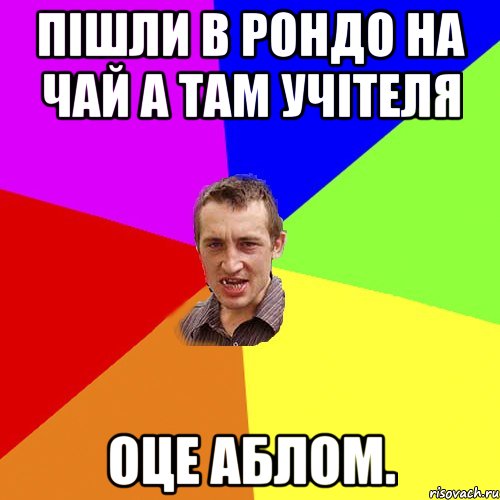 ПІШЛИ В РОНДО НА ЧАЙ А ТАМ УЧІТЕЛЯ

ОЦЕ АБЛОМ.

risovach.ru